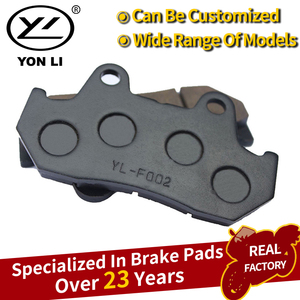 YL®
YON LI

Can Be Customized
Wide Range Of Models

YL-F002

Specialized In Brake Pads
Over 23 Years

REAL
FACTORY